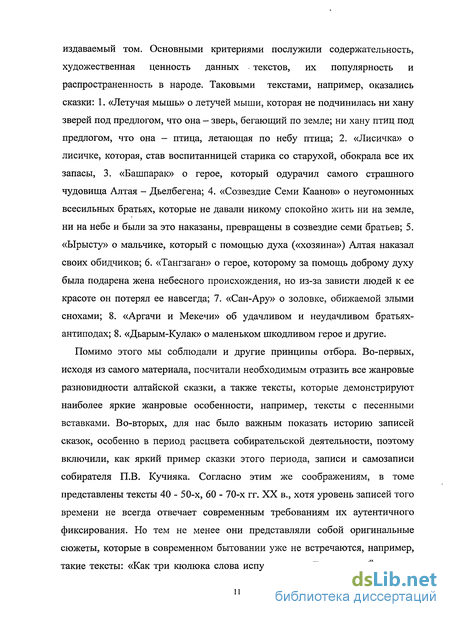 издаваемый том. Основными критериями послужили содержательность, художественная ценность данных текстов, их популярность и распространенность в народе. Таковыми текстами, например, оказались сказки: 1. «Летучая мышь» о летучей мыши, которая не подчинилась ни хану зверей под предлогом, что она – зверь, бегающий по земле; ни хану птиц под предлогом, что она – птица, летающая по небу птица; 2. «Лисичка» о лисичке, которая, став воспитанницей старика со старухой, обокрала все их запасы, 3. «Башпарак» о герое, который одурачил самого страшного чудовища Алтая – Дьелбегена; 4. «Созвездие Семи Каанов» о неугомонных всесильных братьях, которые не давали никому спокойно жить ни на земле, ни на небе и были за это наказаны, превращены в созвездие семи братьев; 5. «Ырысту» о мальчике, который с помощью духа («хозяина») Алтая наказал своих обидчиков; 6. «Тангзаган» о герое, которому за помощь доброму духу была подарена жена небесного происхождения, но из-за зависти людей к ее красоте он потерял ее навсегда; 7. «Сан-Ару» о золовке, обижаемой злыми снохами; 8. «Аргачи и Мекечи» об удачливом и неудачливом братьях-антиподах; 8. «Дьарым-Кулак» о маленьком шкодливом герое и другие.

Помимо этого мы соблюдали и другие принципы отбора. Во-первых, исходя из самого материала, посчитали необходимым отразить все жанровые разновидности алтайской сказки, а также тексты, которые демонстрируют наиболее яркие жанровые особенности, например, тексты с песенными вставками. Во-вторых, для нас было важным показать историю записей сказок, особенно в период расцвета собирательской деятельности, поэтому включили, как яркий пример сказки этого периода, записи и самозаписи собирателя П.В. Кучияка. Согласно этим же соображениям, в томе представлены тексты 40 - 50-х, 60 - 70-х гг. XX в., хотя уровень записей того времени не всегда отвечает современным требованиям их аутентичного фиксирования. Но тем не менее они представляли собой оригинальные сюжеты, которые в современном бытовании уже не встречаются, например, такие тексты: «Как три кюлюка слова испу

11

dsLib.net
библиотека диссертаций